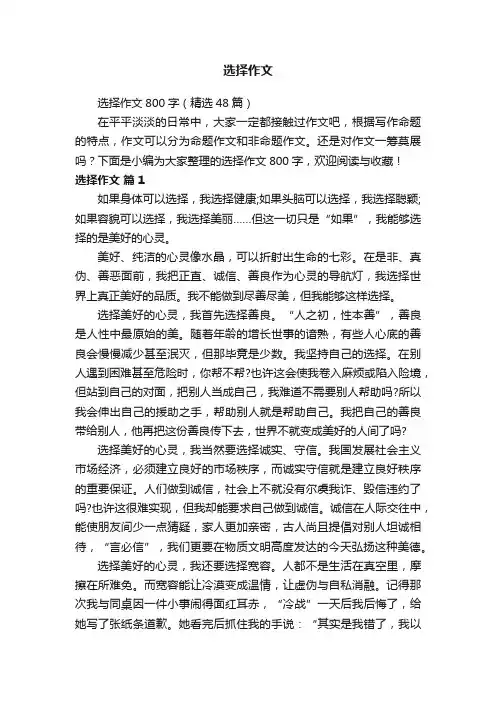 选择作文

选择作文 800 字（精选 48 篇）

在平平淡淡的日常中，大家一定都接触过作文吧，根据写作命题的特点，作文可以分为命题作文和非命题作文。还是对作文一筹莫展吗？下面是小编为大家整理的选择作文 800 字，欢迎阅读与收藏！

选择作文 篇 1

如果身体可以选择，我选择健康;如果头脑可以选择，我选择聪颖;如果容貌可以选择，我选择美丽……但这一切只是“如果”，我能够选择的是美好的心灵。

美好、纯洁的心灵像水晶，可以折射出生命的七彩。在是非、真伪、善恶面前，我把正直、诚信、善良作为心灵的导航灯，我选择世界上真正美好的品质。我不能做到尽善尽美，但我能够这样选择。

选择美好的心灵，我首先选择善良。“人之初，性本善”，善良是人性中最原始的美。随着年龄的增长世事的谙熟，有些人心底的善良会慢慢减少甚至泯灭，但那毕竟是少数。我坚持自己的选择。在别人遇到困难甚至危险时，你帮不帮?也许这会使我卷入麻烦或陷入险境，但站到自己的对面，把别人当成自己，我难道不需要别人帮助吗?所以我会伸出自己的援助之手，帮助别人就是帮助自己。我把自己的善良带给别人，他再把这份善良传下去，世界不就变成美好的人间了吗?

选择美好的心灵，我当然要选择诚实、守信。我国发展社会主义市场经济，必须建立良好的市场秩序，而诚实守信就是建立良好秩序的重要保证。人们做到诚信，社会上不就没有尔虞我诈、毁信违约了吗?也许这很难实现，但我却能要求自己做到诚信。诚信在人际交往中，能使朋友间少一点猜疑，家人更加亲密，古人尚且提倡对别人坦诚相待，“言必信”，我们更要在物质文明高度发达的今天弘扬这种美德。

选择美好的心灵，我还要选择宽容。人都不是生活在真空里，摩擦在所难免。而宽容能让冷漠变成温情，让虚伪与自私消融。记得那次我与同桌因一件小事闹得面红耳赤，“冷战”一天后我后悔了，给她写了张纸条道歉。她看完后抓住我的手说：“其实是我错了，我以